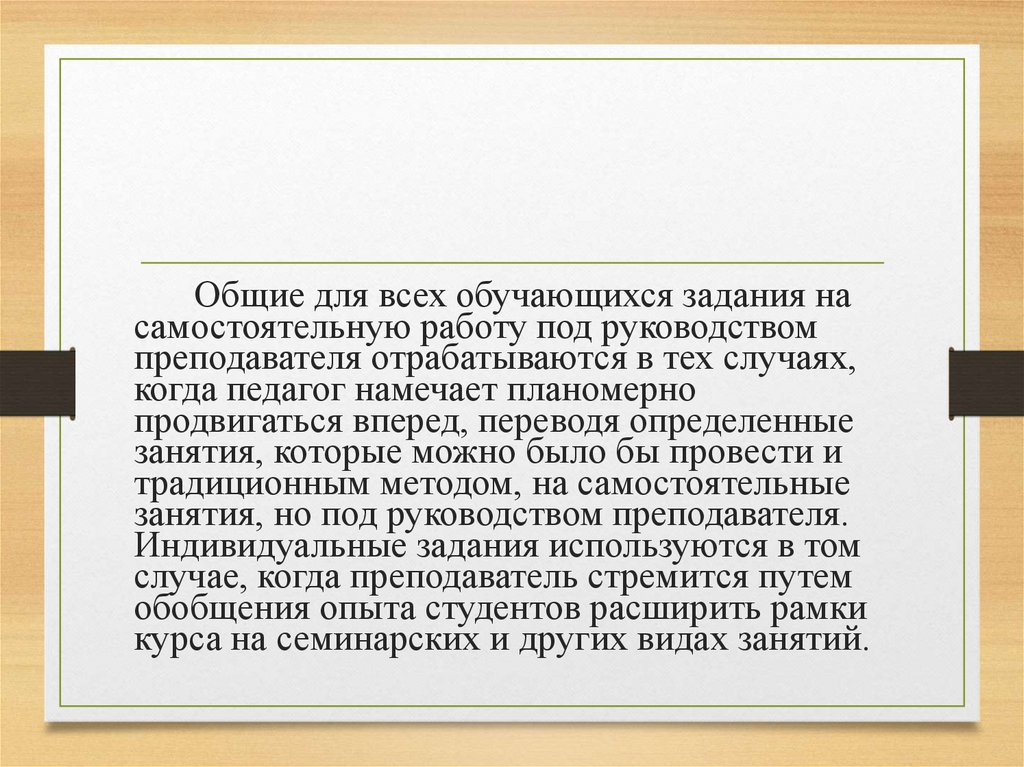 Общие для всех обучающихся задания на самостоятельную работу под руководством преподавателя отрабатываются в тех случаях, когда педагог намечает планомерно продвигаться вперед, переводя определенные занятия, которые можно было бы провести и традиционным методом, на самостоятельные занятия, но под руководством преподавателя. Индивидуальные задания используются в том случае, когда преподаватель стремится путем обобщения опыта студентов расширить рамки курса на семинарских и других видах занятий.